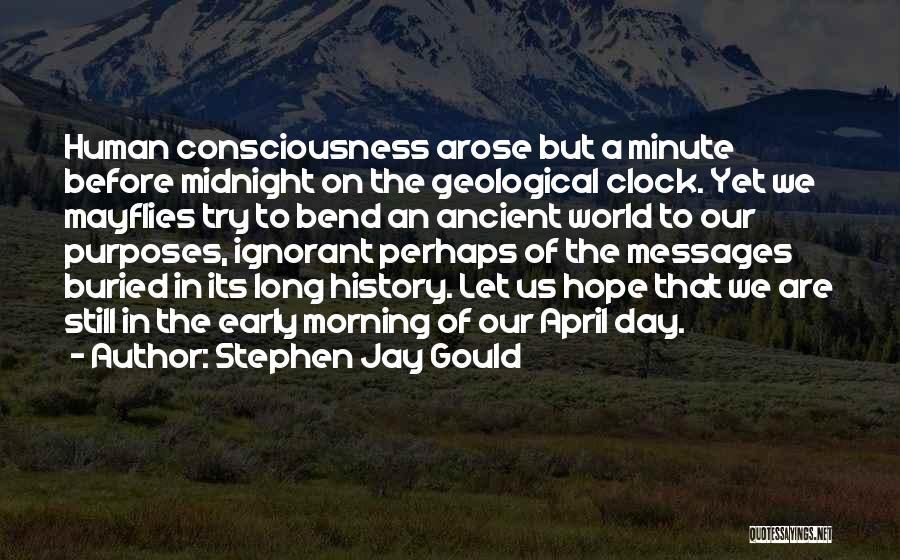 Human consciousness arose but a minute before midnight on the geological clock. Yet we mayflies try to bend an ancient world to our purposes, ignorant perhaps of the messages buried in its long history. Let us hope that we are still in the early morning of our April day.

- Author: Stephen Jay Gould

QUOTESSAYINGS.NET